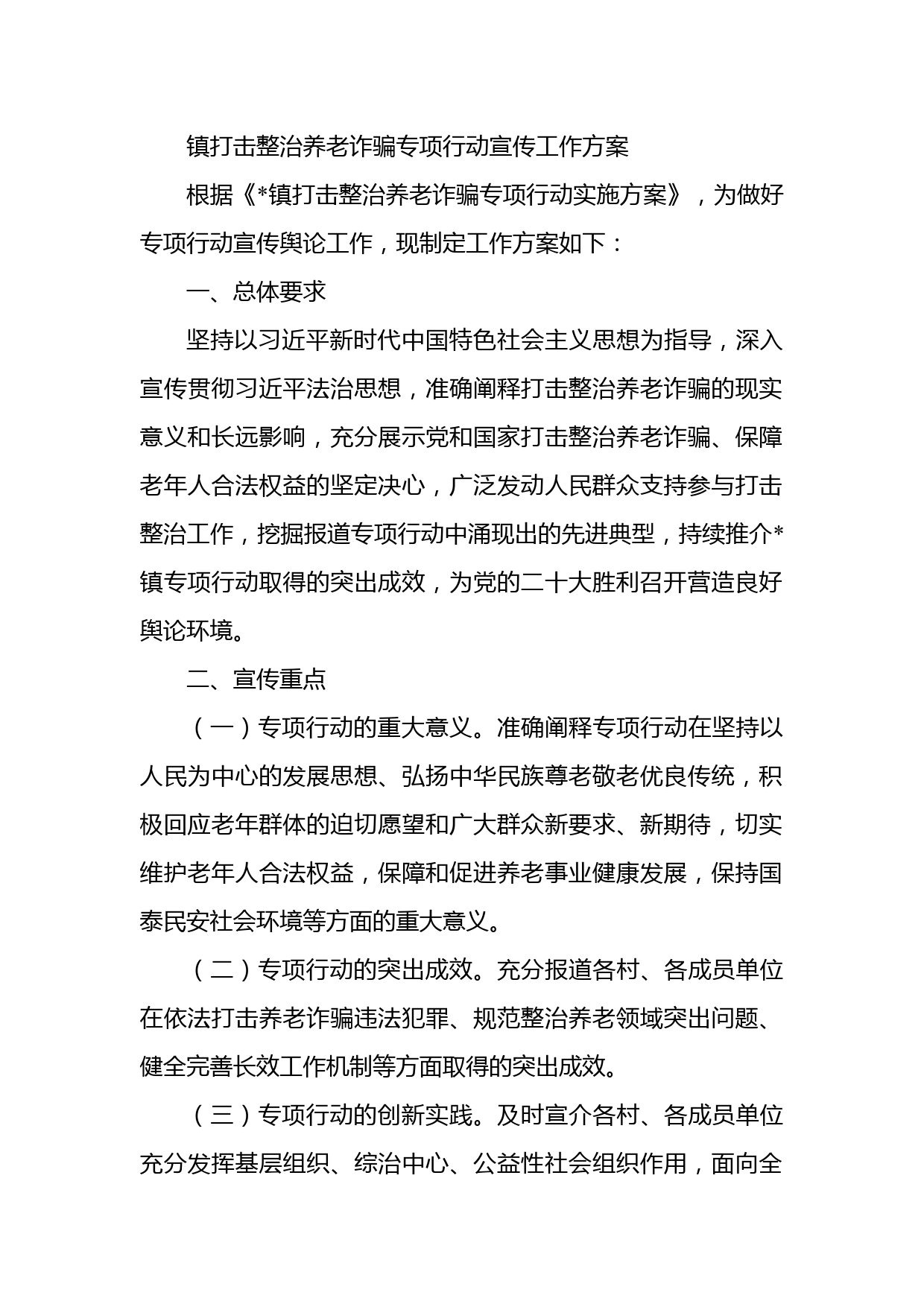 镇打击整治养老诈骗专项行动宣传工作方案

根据《*镇打击整治养老诈骗专项行动实施方案》，为做好专项行动宣传舆论工作，现制定工作方案如下：

一、总体要求

坚持以习近平新时代中国特色社会主义思想为指导，深入宣传贯彻习近平法治思想，准确阐释打击整治养老诈骗的现实意义和长远影响，充分展示党和国家打击整治养老诈骗、保障老年人合法权益的坚定决心，广泛发动人民群众支持参与打击整治工作，挖掘报道专项行动中涌现出的先进典型，持续推介*镇专项行动取得的突出成效，为党的二十大胜利召开营造良好舆论环境。

二、宣传重点

（一）专项行动的重大意义。准确阐释专项行动在坚持以人民为中心的发展思想、弘扬中华民族尊老敬老优良传统，积极回应老年群体的迫切愿望和广大群众新要求、新期待，切实维护老年人合法权益，保障和促进养老事业健康发展，保持国泰民安社会环境等方面的重大意义。

（二）专项行动的突出成效。充分报道各村、各成员单位在依法打击养老诈骗违法犯罪、规范整治养老领域突出问题、健全完善长效工作机制等方面取得的突出成效。

（三）专项行动的创新实践。及时宣介各村、各成员单位充分发挥基层组织、综治中心、公益性社会组织作用，面向全